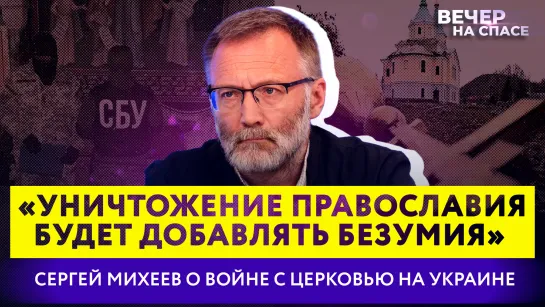 ВЕЧЕР НА СПАСЕ

СБУ

«УНИЧТОЖЕНИЕ ПРАВОСЛАВИЯ БУДЕТ ДОБАВЛЯТЬ БЕЗУМИЯ»

СЕРГЕЙ МИХЕЕВ О ВОЙНЕ С ЦЕРКОВЬЮ НА УКРАИНЕ